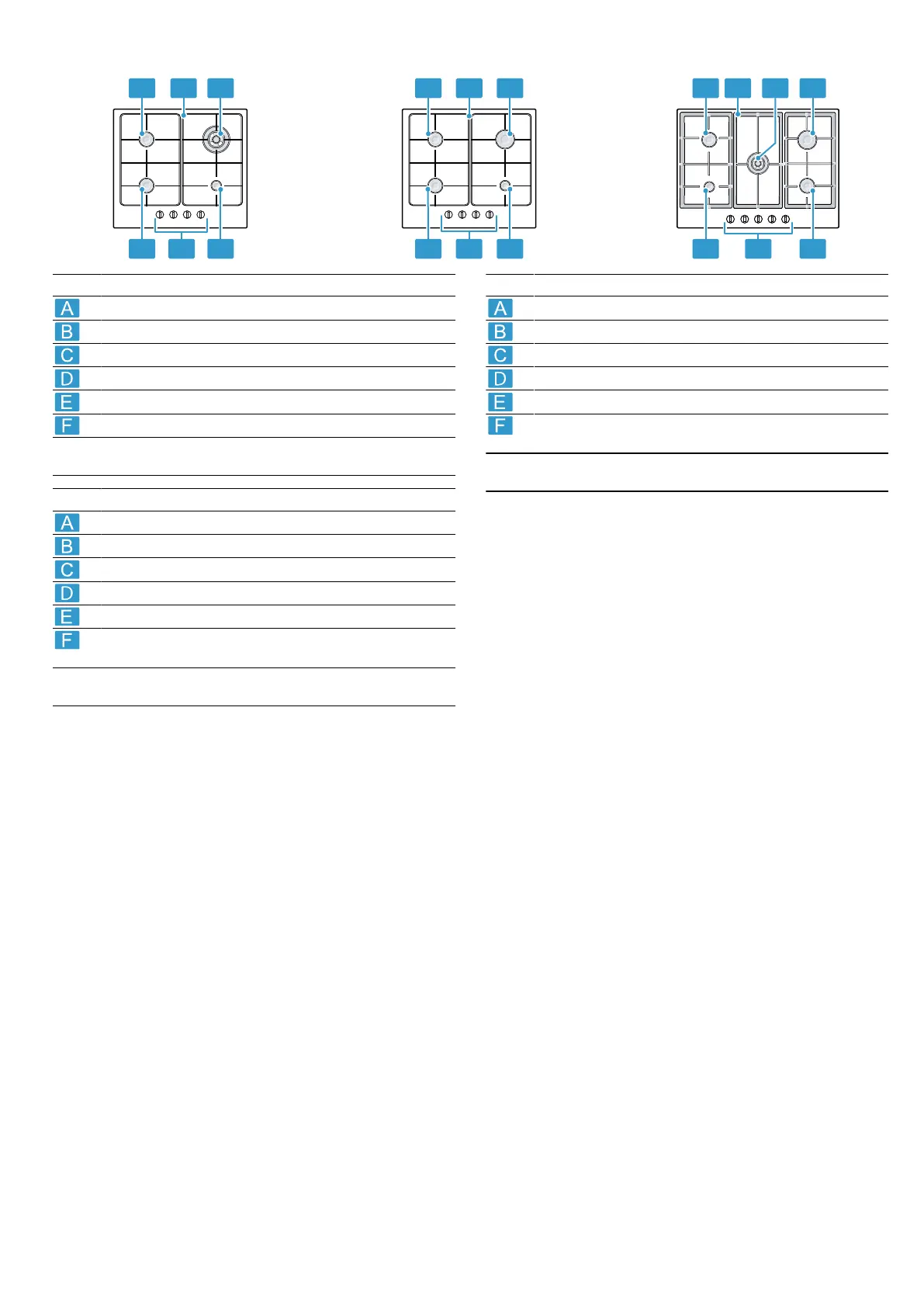 A
B
C
D
E
F

A
B
C
D
E
F

A
B
C
D
E
F